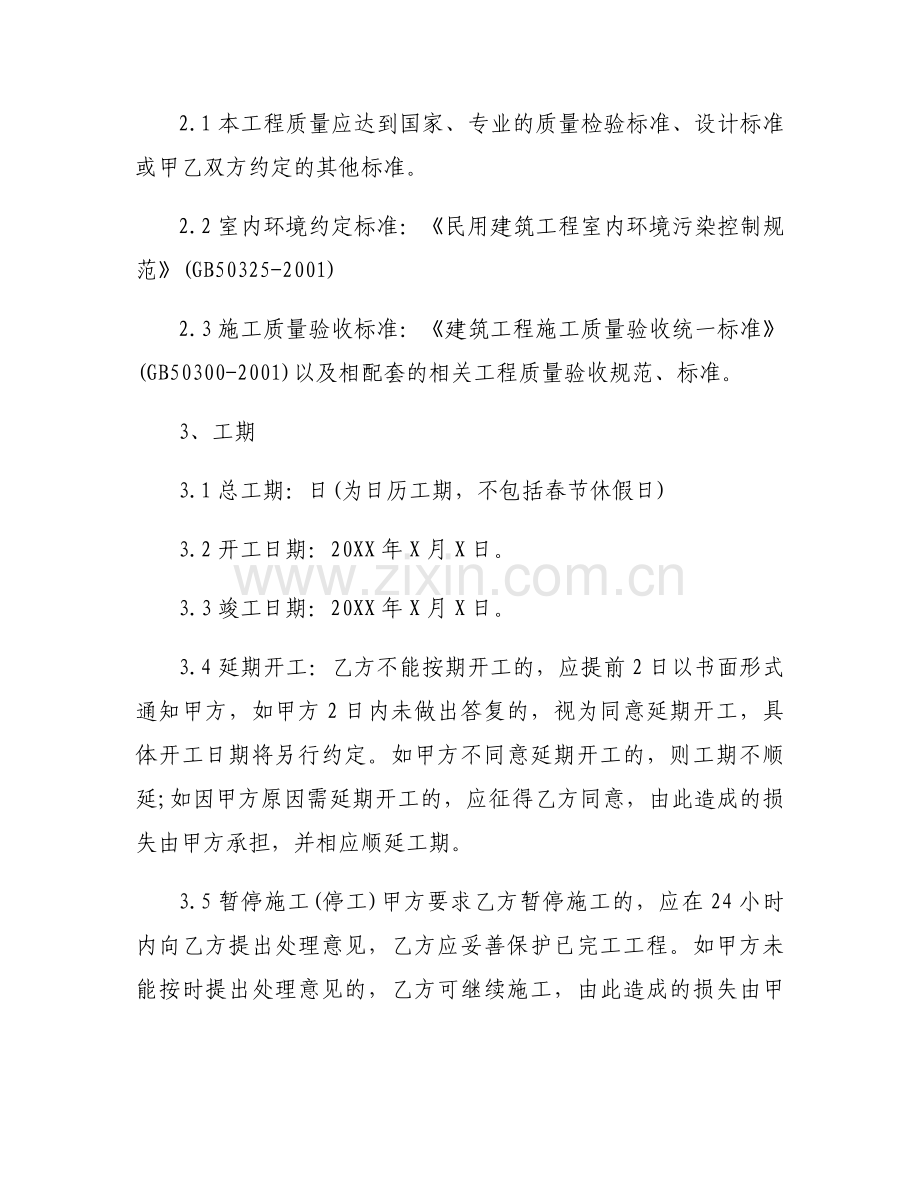 2.1 本工程质量应达到国家、专业的质量检验标准、设计标准或甲乙双方约定的其他标准。

2.2 室内环境约定标准：《民用建筑工程室内环境污染控制规范》(GB50325-2001)

2.3 施工质量验收标准：《建筑工程施工质量验收统一标准》(GB50300-2001)以及相配套的相关工程质量验收规范、标准。

3、工期

3.1 总工期：日(为日历工期，不包括春节休假日)

3.2 开工日期：20XX 年 X 月 X 日。

www.zixin.com.cn

3.3 竣工日期：20XX 年 X 月 X 日。

3.4 延期开工：乙方不能按期开工的，应提前 2 日以书面形式通知甲方，如甲方 2 日内未做出答复的，视为同意延期开工，具体开工日期将另行约定。如甲方不同意延期开工的，则工期不顺延;如因甲方原因需延期开工的，应征得乙方同意，由此造成的损失由甲方承担，并相应顺延工期。

3.5 暂停施工(停工)甲方要求乙方暂停施工的，应在 24 小时内向乙方提出处理意见，乙方应妥善保护已完工工程。如甲方未能按时提出处理意见的，乙方可继续施工，由此造成的损失由甲